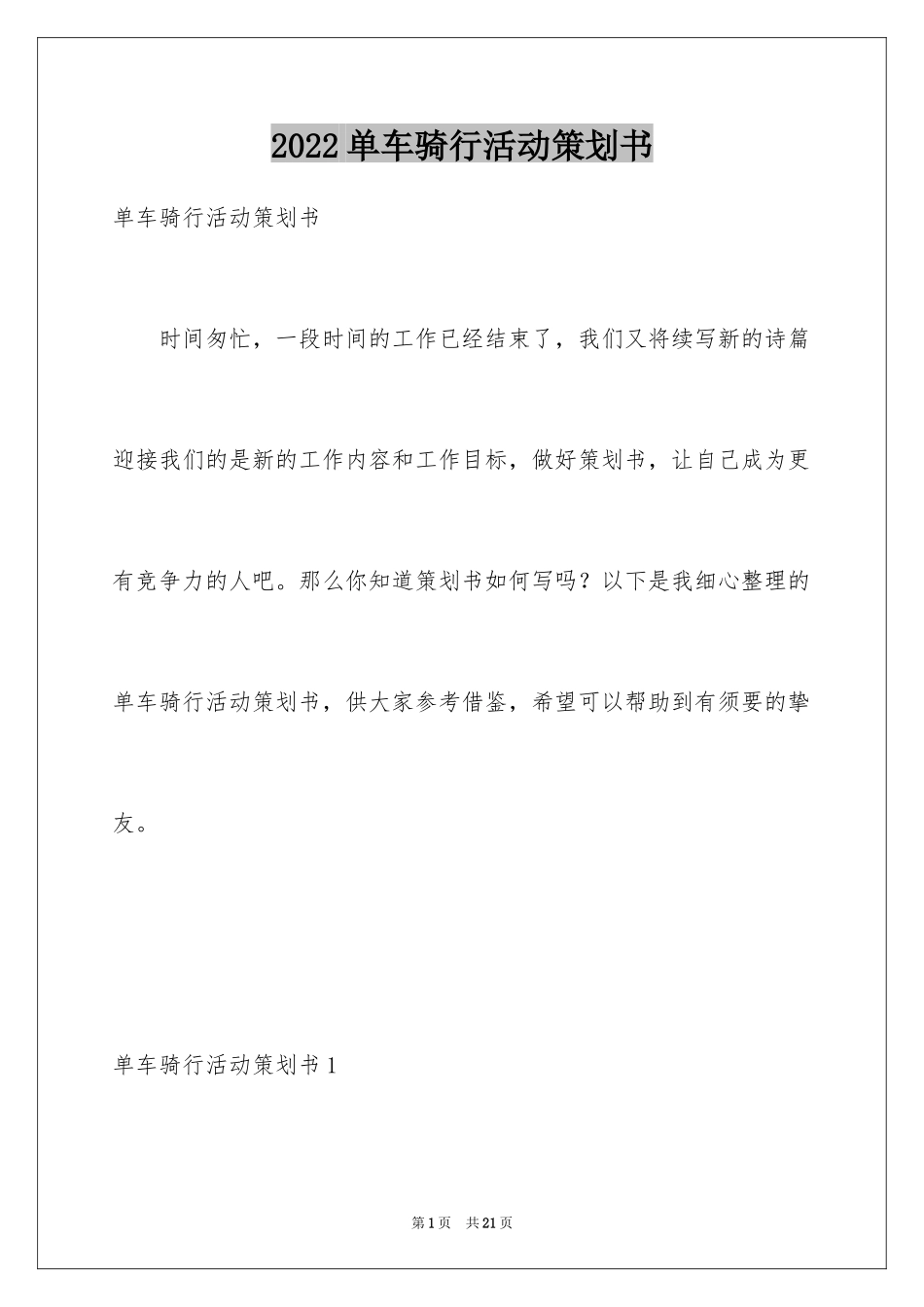 2022 单车骑行活动策划书

单车骑行活动策划书

时间匆忙，一段时间的工作已经结束了，我们又将续写新的诗篇迎接我们的是新的工作内容和工作目标，做好策划书，让自己成为更有竞争力的人吧。那么你知道策划书如何写吗？以下是我细心整理的单车骑行活动策划书，供大家参考借鉴，希望可以帮助到有须要的挚友。

单车骑行活动策划书 1

第 1 页 共 21 页